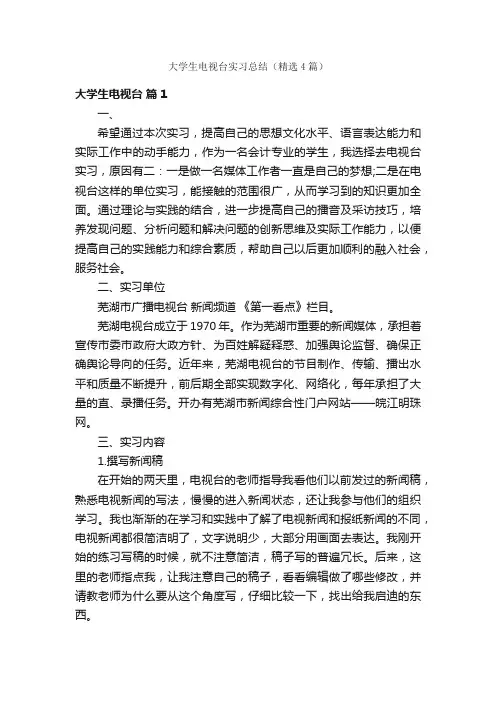 大学生电视台实习总结（精选4篇）

大学生电视台 篇1

一、

希望通过本次实习，提高自己的思想文化水平、语言表达能力和实际工作中的动手能力，作为一名会计专业的学生，我选择去电视台实习，原因有二：一是做一名媒体工作者一直是自己的梦想;二是在电视台这样的单位实习，能接触的范围很广，从而学习到的知识更加全面。通过理论与实践的结合，进一步提高自己的播音及采访技巧，培养发现问题、分析问题和解决问题的创新思维及实际工作能力，以便提高自己的实践能力和综合素质，帮助自己以后更加顺利的融入社会，服务社会。

二、实习单位

芜湖市广播电视台 新闻频道 《第一看点》栏目。

芜湖电视台成立于1970年。作为芜湖市重要的新闻媒体，承担着宣传市委市政府大政方针、为百姓解疑释惑、加强舆论监督、确保正确舆论导向的任务。近年来，芜湖电视台的节目制作、传输、播出水平和质量不断提升，前后期全部实现数字化、网络化，每年承担了大量的直、录播任务。开办有芜湖市新闻综合性门户网站——皖江明珠网。

三、实习内容

1.撰写新闻稿

在开始的两天里，电视台的老师指导我看他们以前发过的新闻稿，熟悉电视新闻的写法，慢慢的进入新闻状态，还让我参与他们的组织学习。我也渐渐的在学习和实践中了解了电视新闻和报纸新闻的不同，电视新闻都很简洁明了，文字说明少，大部分用画面去表达。我刚开始的练习写稿的时候，就不注意简洁，稿子写的普遍冗长。后来，这里的老师指点我，让我注意自己的稿子，看看编辑做了哪些修改，并请教老师为什么要从这个角度写，仔细比较一下，找出给我启迪的东西。